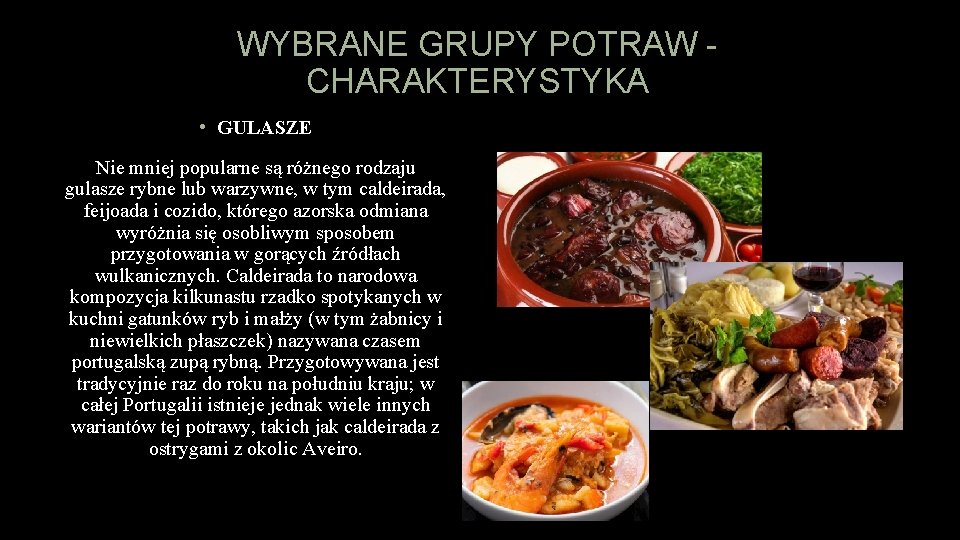 WYBRANE GRUPY POTRAW - CHARAKTERYSTYKA

• GULASZE

Nie mniej popularne są różnego rodzaju gulasze rybne lub warzywne, w tym caldeirada, feijoada i cozido, którego azorska odmiana wyróżnia się osobliwym sposobem przygotowania w gorących źródłach wulkanicznych. Caldeirada to narodowa kompozycja kilkunastu rzadko spotykanych w kuchni gatunków ryb i małży (w tym żabnicy i niewielkich płaszczek) nazywana czasem portugalską zupą rybną. Przygotowywana jest tradycyjnie raz do roku na południu kraju; w całej Portugalii istnieje jednak wiele innych wariantów tej potrawy, takich jak caldeirada z ostrygami z okolic Aveiro.